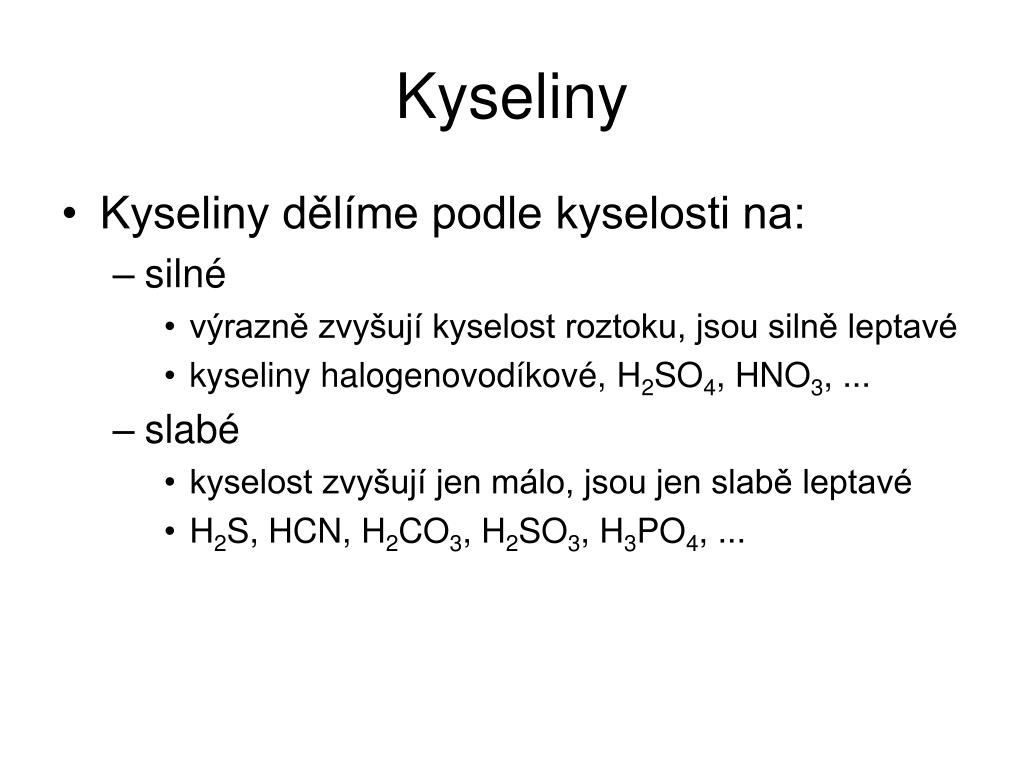 Kyseliny

• Kyseliny dělíme podle kyselosti na:
– silné
• výrazně zvyšují kyselost roztoku, jsou silně leptavé
• kyseliny halogenovodíkové, $H_2SO_4$, $HNO_3$, ...
– slabé
• kyselost zvyšují jen málo, jsou jen slabě leptavé
• $H_2S$, HCN, $H_2CO_3$, $H_2SO_3$, $H_3PO_4$, ...